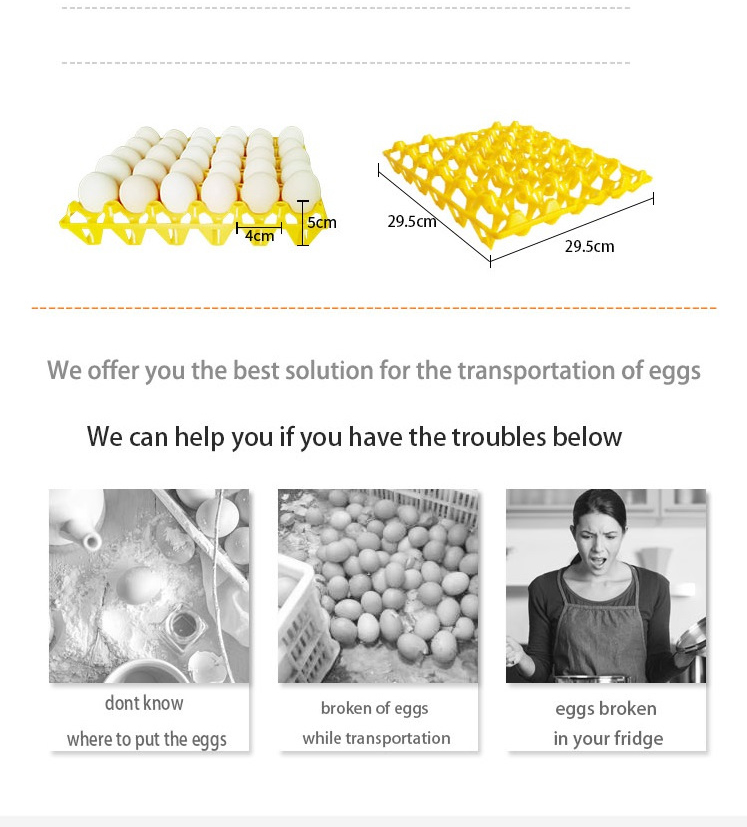 4cm

5cm

29.5cm

29.5cm

We offer you the best solution for the transportation of eggs

We can help you if you have the troubles below

dont know
where to put the eggs

broken of eggs
while transportation

eggs broken
in your fridge